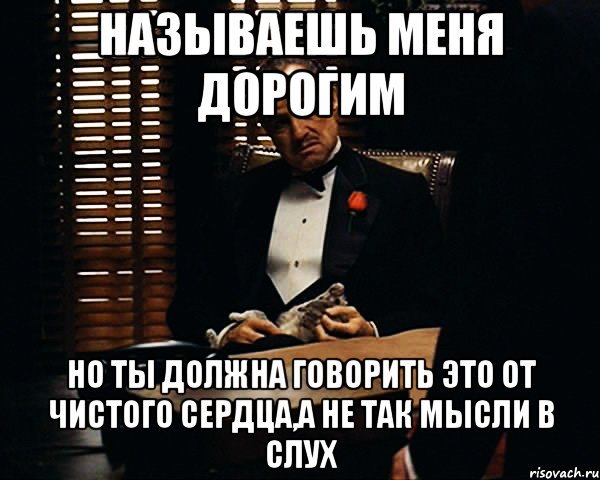 НАЗЫВАЕШЬ МЕНЯ ДОРОГИМ

НО ТЫ ДОЛЖНА ГОВОРИТЬ ЭТО ОТ ЧИСТОГО СЕРДЦА,А НЕ ТАК МЫСЛИ В СЛУХ

risovach.ru